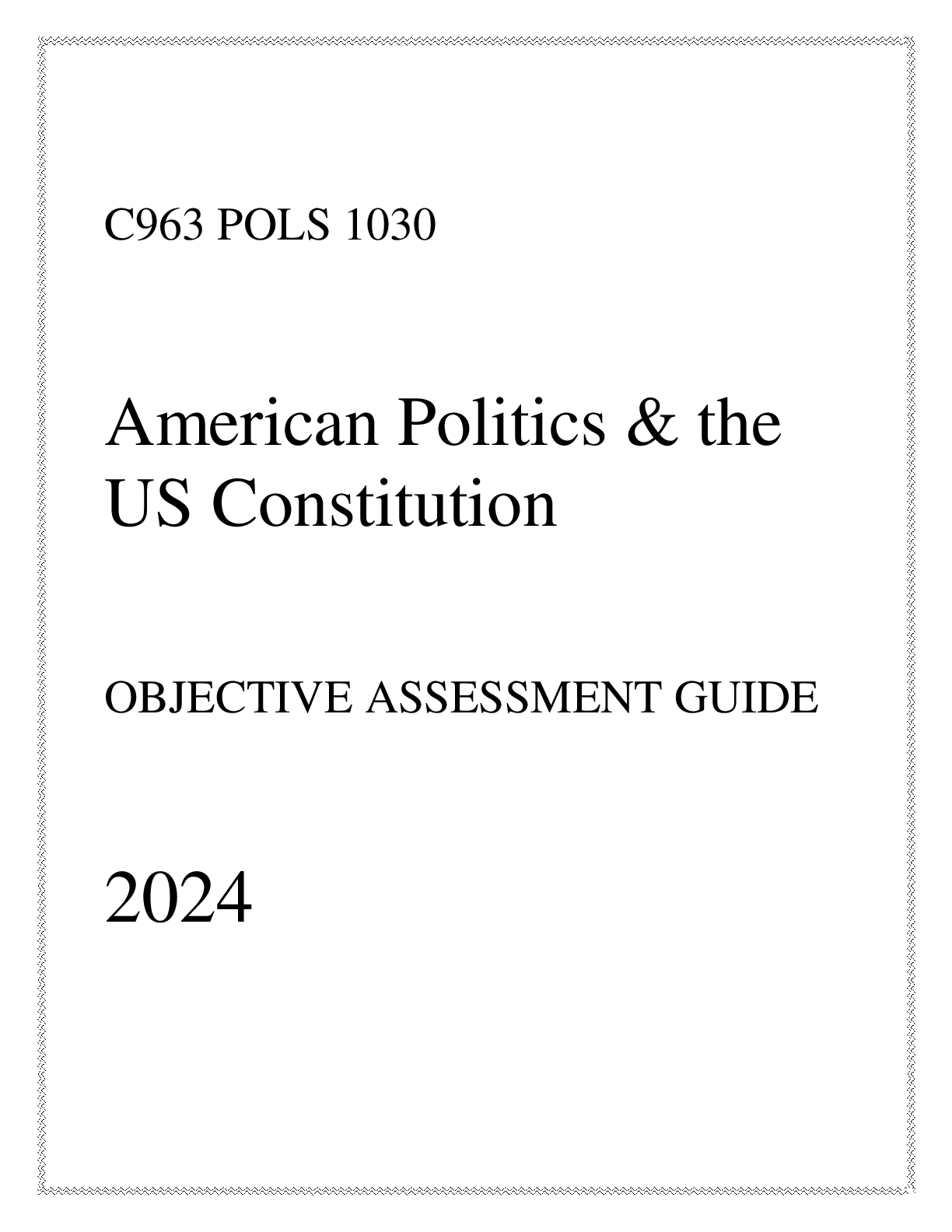 C963 POLS 1030

American Politics & the US Constitution

OBJECTIVE ASSESSMENT GUIDE

2024